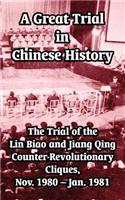 A Great Trial in Chinese History

The Trial of the Lin Biao and Jiang Qing Counter-Revolutionary Cliques, Nov. 1980 – Jan. 1981